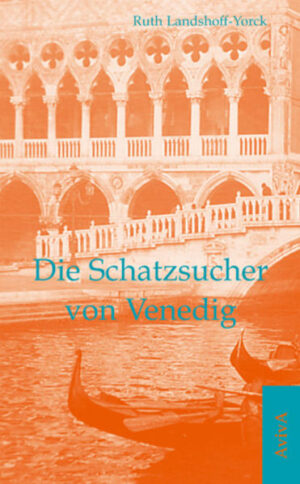 Ruth Landshoff-Yorck

Die Schatzsucher von Venedig

AvivA